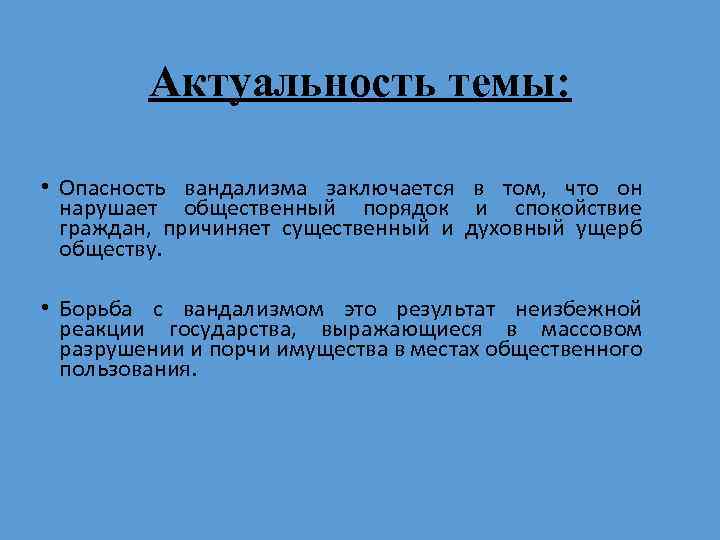 Актуальность темы:

• Опасность вандализма заключается в том, что он нарушает общественный порядок и спокойствие граждан, причиняет существенный и духовный ущерб обществу.

• Борьба с вандализмом это результат неизбежной реакции государства, выражающиеся в массовом разрушении и порчи имущества в местах общественного пользования.